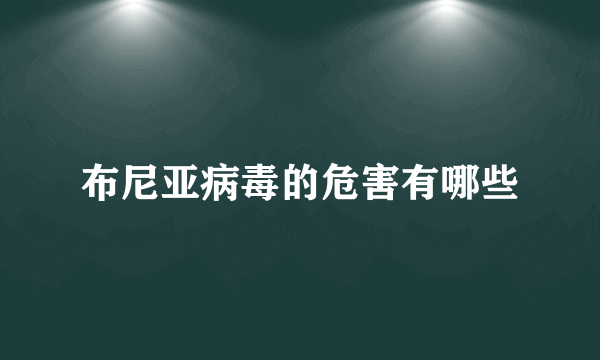 布尼亚病毒的危害有哪些